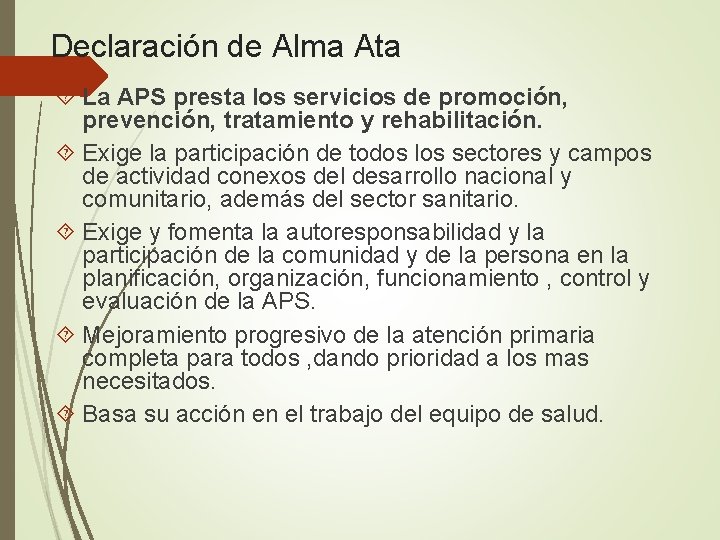 Declaración de Alma Ata

La APS presta los servicios de promoción, prevención, tratamiento y rehabilitación.

Exige la participación de todos los sectores y campos de actividad conexos del desarrollo nacional y comunitario, además del sector sanitario.

Exige y fomenta la autoresponsabilidad y la participación de la comunidad y de la persona en la planificación, organización, funcionamiento , control y evaluación de la APS.

Mejoramiento progresivo de la atención primaria completa para todos ,dando prioridad a los mas necesitados.

Basa su acción en el trabajo del equipo de salud.